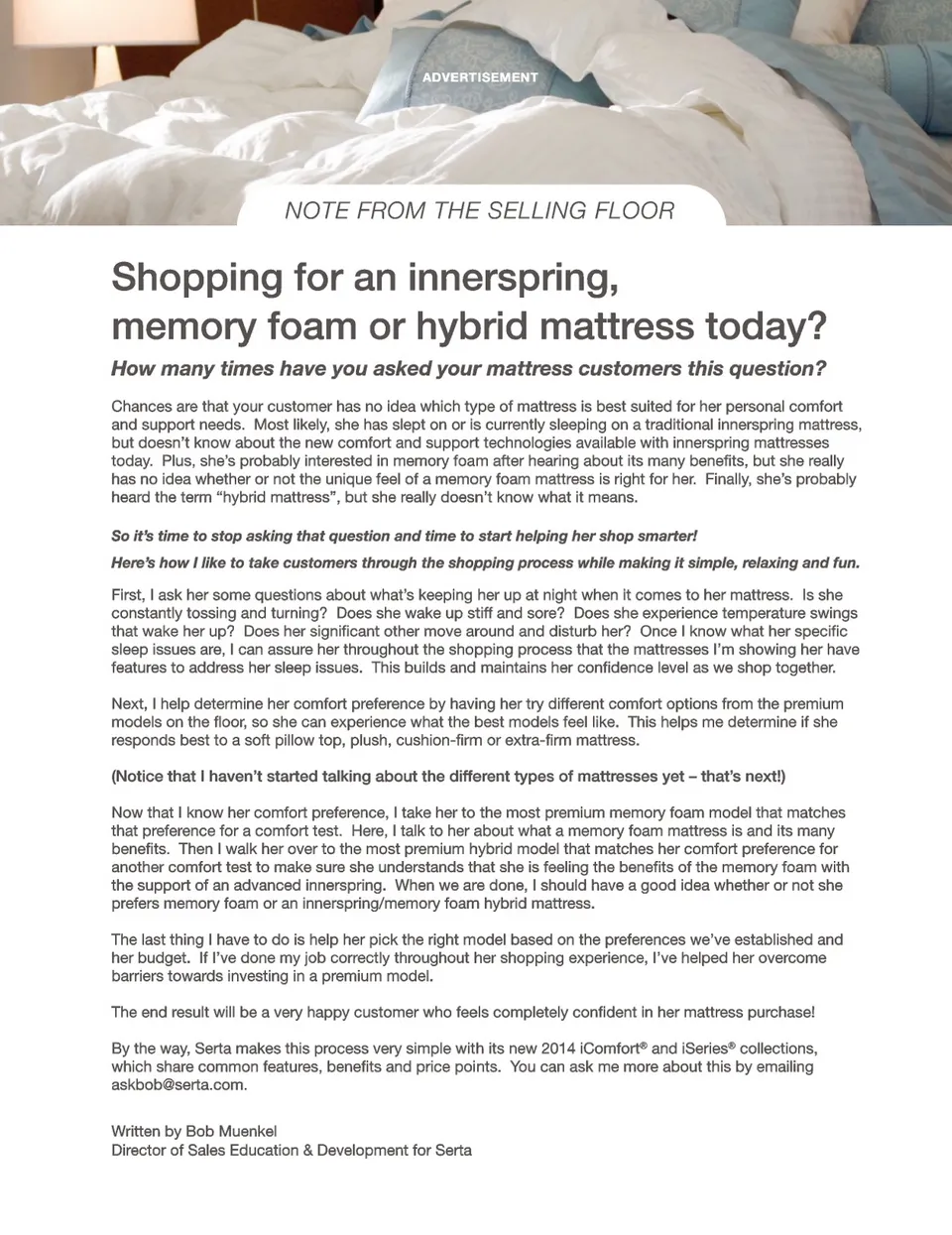 ADVERTISEMENT

NOTE FROM THE SELLING FLOOR

Shopping for an innerspring, memory foam or hybrid mattress today?

How many times have you asked your mattress customers this question?

Chances are that your customer has no idea which type of mattress is best suited for her personal comfort and support needs. Most likely, she has slept on or is currently sleeping on a traditional innerspring mattress, but doesn't know about the new comfort and support technologies available with innerspring mattresses today. Plus, she's probably interested in memory foam after hearing about its many benefits, but she really has no idea whether or not the unique feel of a memory foam mattress is right for her. Finally, she's probably heard the term "hybrid mattress", but she really doesn't know what it means.

So it's time to stop asking that question and time to start helping her shop smarter!

Here's how I like to take customers through the shopping process while making it simple, relaxing and fun.

First, I ask her some questions about what's keeping her up at night when it comes to her mattress. Is she constantly tossing and turning? Does she wake up stiff and sore? Does she experience temperature swings that wake her up? Does her significant other move around and disturb her? Once I know what her specific sleep issues are, I can assure her throughout the shopping process that the mattresses I'm showing her have features to address her sleep issues. This builds and maintains her confidence level as we shop together.

Next, I help determine her comfort preference by having her try different comfort options from the premium models on the floor, so she can experience what the best models feel like. This helps me determine if she responds best to a soft pillow top, plush, cushion-firm or extra-firm mattress.

(Notice that I haven't started talking about the different types of mattresses yet – that's next!)

Now that I know her comfort preference, I take her to the most premium memory foam model that matches that preference for a comfort test. Here, I talk to her about what a memory foam mattress is and its many benefits. Then I walk her over to the most premium hybrid model that matches her comfort preference for another comfort test to make sure she understands that she is feeling the benefits of the memory foam with the support of an advanced innerspring. When we are done, I should have a good idea whether or not she prefers memory foam or an innerspring/memory foam hybrid mattress.

The last thing I have to do is help her pick the right model based on the preferences we've established and her budget. If I've done my job correctly throughout her shopping experience, I've helped her overcome barriers towards investing in a premium model.

The end result will be a very happy customer who feels completely confident in her mattress purchase!

By the way, Serta makes this process very simple with its new 2014 iComfort® and iSeries® collections, which share common features, benefits and price points. You can ask me more about this by emailing askbob@serta.com.

Written by Bob Muenkel
Director of Sales Education & Development for Serta